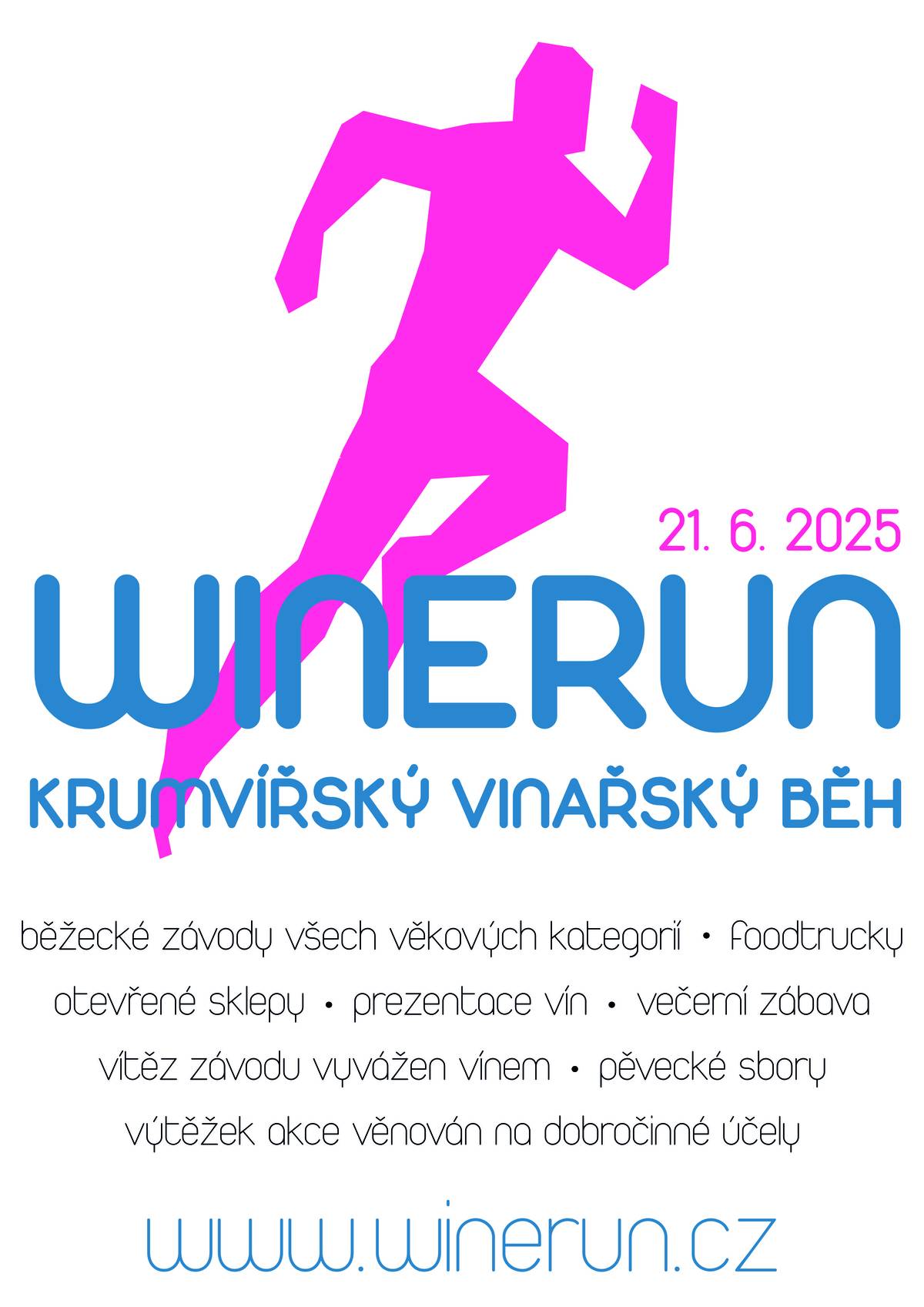 21. 6. 2025

WINERUN

KRUMVÍŘSKÝ VINAŘSKÝ BĚH

běžecké závody všech věkových kategorií • foodtrucky

otevřené sklepy • prezentace vín • večerní zábava

vítěz závodu vyvážen vínem • pěvecké sbory

výtěžek akce věnován na dobročinné účely

www.winerun.cz